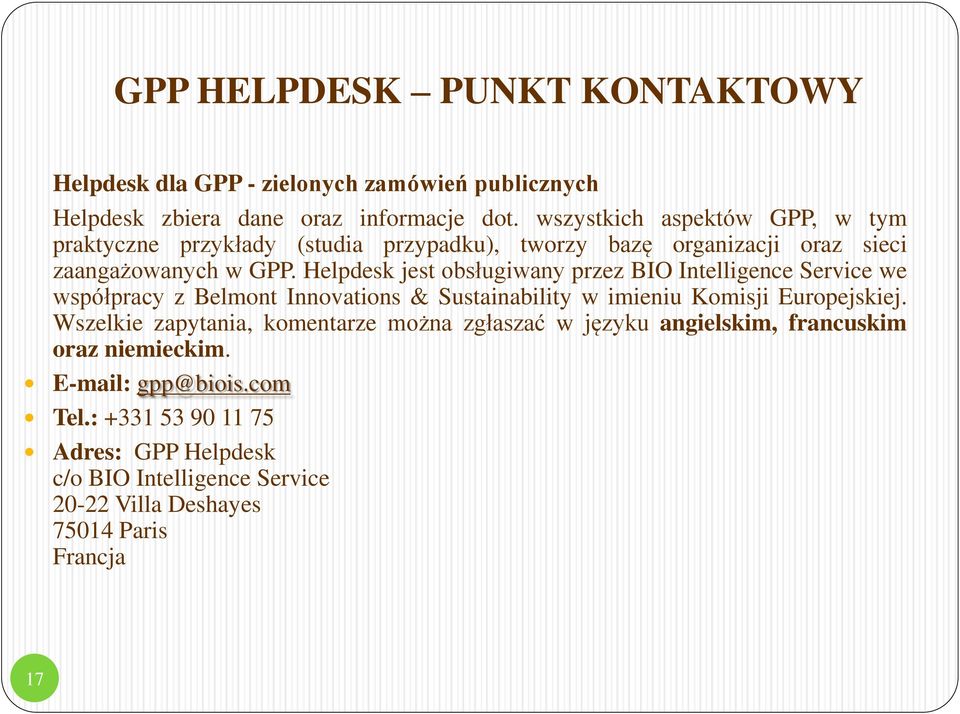 GPP HELPDESK – PUNKT KONTAKTOWY

Helpdesk dla GPP - zielonych zamówień publicznych

Helpdesk zbiera dane oraz informacje dot. wszystkich aspektów GPP, w tym praktyczne przykłady (studia przypadku), tworzy bazę organizacji oraz sieci zaangażowanych w GPP. Helpdesk jest obsługiwany przez BIO Intelligence Service we współpracy z Belmont Innovations & Sustainability w imieniu Komisji Europejskiej. Wszelkie zapytania, komentarze można zgłaszać w języku angielskim, francuskim oraz niemieckim.

E-mail: gpp@biois.com

Tel.: +331 53 90 11 75

Adres: GPP Helpdesk
c/o BIO Intelligence Service
20-22 Villa Deshayes
75014 Paris
Francja

17